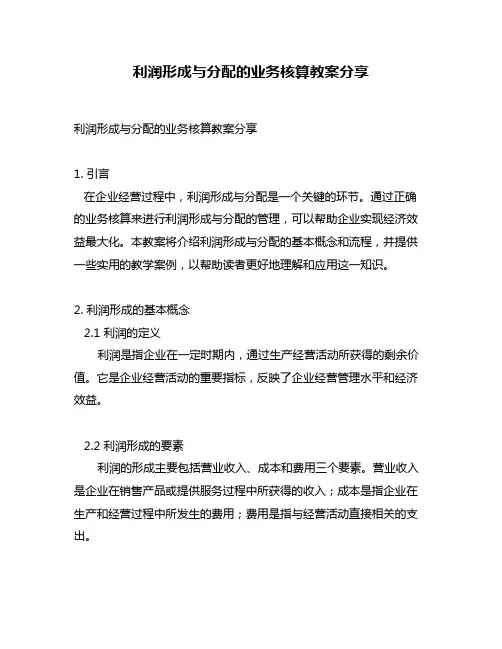 利润形成与分配的业务核算教案分享

利润形成与分配的业务核算教案分享

1. 引言
在企业经营过程中，利润形成与分配是一个关键的环节。通过正确的业务核算来进行利润形成与分配的管理，可以帮助企业实现经济效益最大化。本教案将介绍利润形成与分配的基本概念和流程，并提供一些实用的教学案例，以帮助读者更好地理解和应用这一知识。

2. 利润形成的基本概念
2.1 利润的定义
利润是指企业在一定时期内，通过生产经营活动所获得的剩余价值。它是企业经营活动的重要指标，反映了企业经营管理水平和经济效益。

2.2 利润形成的要素
利润的形成主要包括营业收入、成本和费用三个要素。营业收入是企业在销售产品或提供服务过程中所获得的收入；成本是指企业在生产和经营过程中所发生的费用；费用是指与经营活动直接相关的支出。